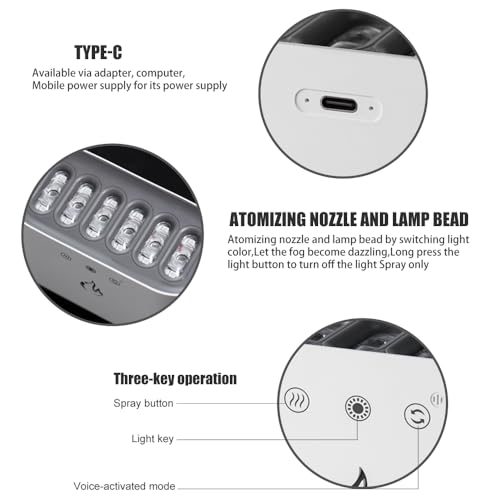 TYPE-C
Available via adapter, computer, Mobile power supply for its power supply

ATOMIZING NOZZLE AND LAMP BEAD
Atomizing nozzle and lamp bead by switching light color,Let the fog become dazzling,Long press the light button to turn off the light Spray only

Three-key operation
Spray button
Light key
Voice-activated mode